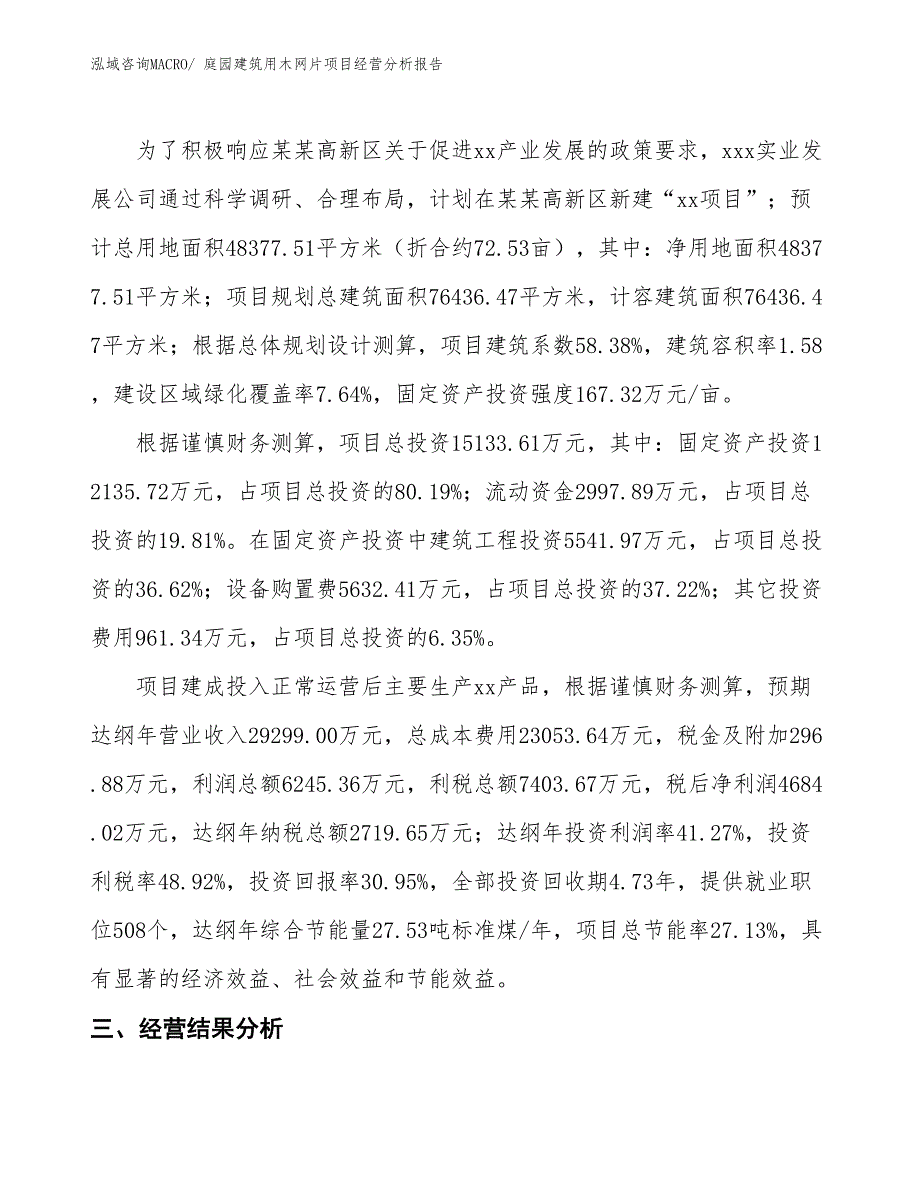 泓域咨询MACRO/ 庭园建筑用木网片项目经营分析报告

为了积极响应某某高新区关于促进xx产业发展的政策要求，xxx实业发展公司通过科学调研、合理布局，计划在某某高新区新建“xx项目”；预计总用地面积48377.51平方米（折合约72.53亩），其中：净用地面积48377.51平方米；项目规划总建筑面积76436.47平方米，计容建筑面积76436.47平方米；根据总体规划设计测算，项目建筑系数58.38%，建筑容积率1.58，建设区域绿化覆盖率7.64%，固定资产投资强度167.32万元/亩。

根据谨慎财务测算，项目总投资15133.61万元，其中：固定资产投资12135.72万元，占项目总投资的80.19%；流动资金2997.89万元，占项目总投资的19.81%。在固定资产投资中建筑工程投资5541.97万元，占项目总投资的36.62%；设备购置费5632.41万元，占项目总投资的37.22%；其它投资费用961.34万元，占项目总投资的6.35%。

项目建成投入正常运营后主要生产xx产品，根据谨慎财务测算，预期达纲年营业收入29299.00万元，总成本费用23053.64万元，税金及附加296.88万元，利润总额6245.36万元，利税总额7403.67万元，税后净利润4684.02万元，达纲年纳税总额2719.65万元；达纲年投资利润率41.27%，投资利税率48.92%，投资回报率30.95%，全部投资回收期4.73年，提供就业职位508个，达纲年综合节能量27.53吨标准煤/年，项目总节能率27.13%，具有显著的经济效益、社会效益和节能效益。

三、经营结果分析